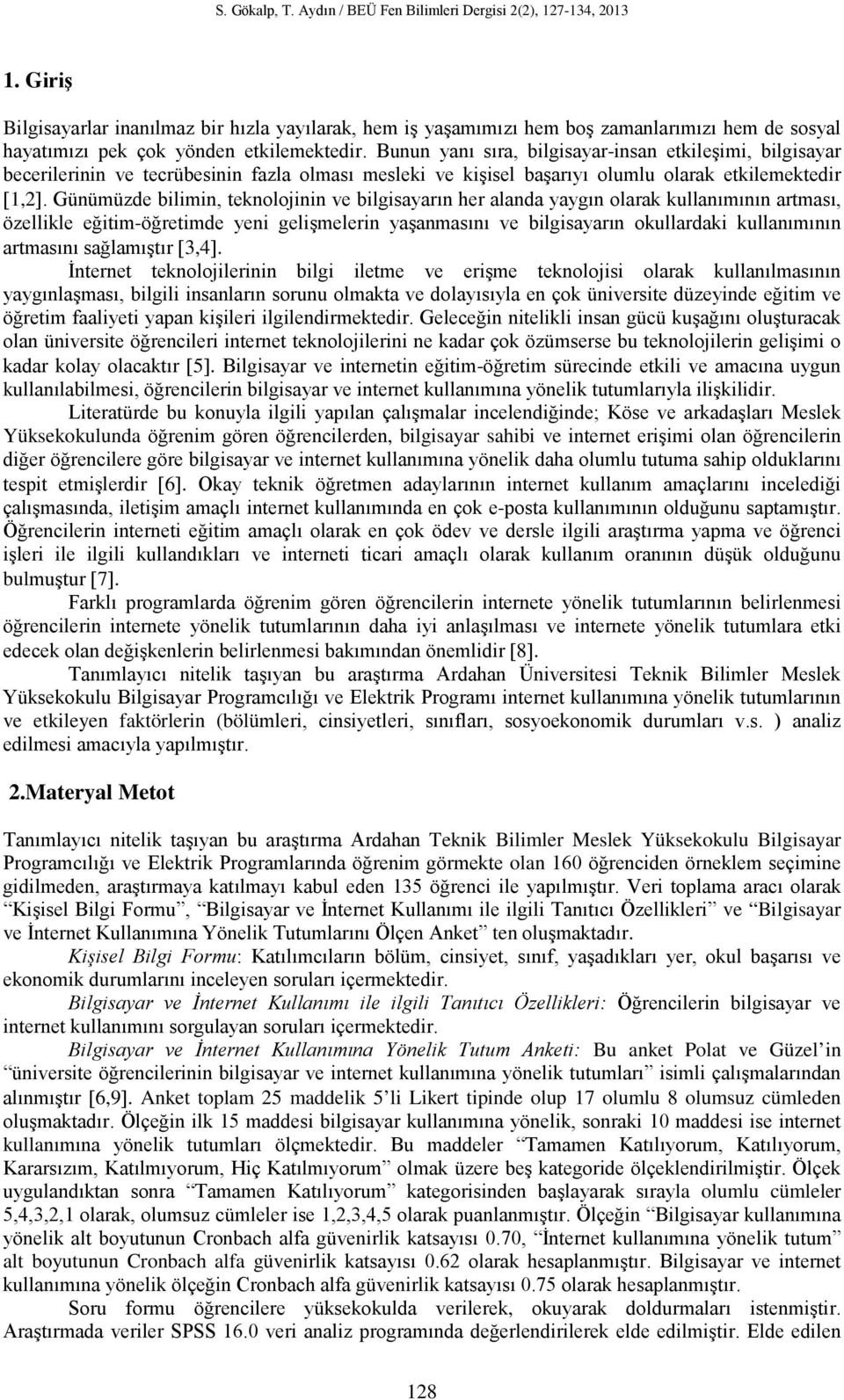 S. Gökalp, T. Aydın / BEÜ Fen Bilimleri Dergisi 2(2), 127-134, 2013

1. Giriş

Bilgisayarlar inanılmaz bir hızla yayılarak, hem iş yaşamımızı hem boş zamanlarımızı hem de sosyal hayatımızı pek çok yönden etkilemektedir. Bunun yanı sıra, bilgisayar-insan etkileşimi, bilgisayar becerilerinin ve tecrübesinin fazla olması mesleki ve kişisel başarıyı olumlu olarak etkilemektedir [1,2]. Günümüzde bilimin, teknolojinin ve bilgisayarın her alanda yaygın olarak kullanımının artması, özellikle eğitim-öğretimde yeni gelişmelerin yaşanmasını ve bilgisayarın okullardaki kullanımının artmasını sağlamıştır [3,4].

İnternet teknolojilerinin bilgi iletme ve erişme teknolojisi olarak kullanılmasının yaygınlaşması, bilgili insanların sorunu olmakta ve dolayısıyla en çok üniversite düzeyinde eğitim ve öğretim faaliyeti yapan kişileri ilgilendirmektedir. Geleceğin nitelikli insan gücü kuşağını oluşturacak olan üniversite öğrencileri internet teknolojilerini ne kadar çok özümserse bu teknolojilerin gelişimi o kadar kolay olacaktır [5]. Bilgisayar ve internetin eğitim-öğretim sürecinde etkili ve amacına uygun kullanılabilmesi, öğrencilerin bilgisayar ve internet kullanımına yönelik tutumlarıyla ilişkilidir.

Literatürde bu konuyla ilgili yapılan çalışmalar incelendiğinde; Köse ve arkadaşları Meslek Yüksekokulunda öğrenim gören öğrencilerden, bilgisayar sahibi ve internet erişimi olan öğrencilerin diğer öğrencilere göre bilgisayar ve internet kullanımına yönelik daha olumlu tutuma sahip olduklarını tespit etmişlerdir [6]. Okay teknik öğretmen adaylarının internet kullanım amaçlarını incelediği çalışmasında, iletişim amaçlı internet kullanımında en çok e-posta kullanımının olduğunu saptamıştır. Öğrencilerin interneti eğitim amaçlı olarak en çok ödev ve dersle ilgili araştırma yapma ve öğrenci işleri ile ilgili kullandıkları ve interneti ticari amaçlı olarak kullanım oranının düşük olduğunu bulmuştur [7].

Farklı programlarda öğrenim gören öğrencilerin internete yönelik tutumlarının belirlenmesi öğrencilerin internete yönelik tutumlarının daha iyi anlaşılması ve internete yönelik tutumlara etki edecek olan değişkenlerin belirlenmesi bakımından önemlidir [8].

Tanımlayıcı nitelik taşıyan bu araştırma Ardahan Üniversitesi Teknik Bilimler Meslek Yüksekokulu Bilgisayar Programcılığı ve Elektrik Programı internet kullanımına yönelik tutumlarının ve etkileyen faktörlerin (bölümleri, cinsiyetleri, sınıfları, sosyoekonomik durumları v.s. ) analiz edilmesi amacıyla yapılmıştır.

2.Materyal Metot

Tanımlayıcı nitelik taşıyan bu araştırma Ardahan Teknik Bilimler Meslek Yüksekokulu Bilgisayar Programcılığı ve Elektrik Programlarında öğrenim görmekte olan 160 öğrenciden örneklem seçimine gidilmeden, araştırmaya katılmayı kabul eden 135 öğrenci ile yapılmıştır. Veri toplama aracı olarak “Kişisel Bilgi Formu”, “Bilgisayar ve İnternet Kullanımı ile ilgili Tanıtıcı Özellikleri” ve “Bilgisayar ve İnternet Kullanımına Yönelik Tutumlarını Ölçen Anket” ten oluşmaktadır.

Kişisel Bilgi Formu: Katılımcıların bölüm, cinsiyet, sınıf, yaşadıkları yer, okul başarısı ve ekonomik durumlarını inceleyen soruları içermektedir.

Bilgisayar ve İnternet Kullanımı ile ilgili Tanıtıcı Özellikleri: Öğrencilerin bilgisayar ve internet kullanımını sorgulayan soruları içermektedir.

Bilgisayar ve İnternet Kullanımına Yönelik Tutum Anketi: Bu anket Polat ve Güzel’in “üniversite öğrencilerinin bilgisayar ve internet kullanımına yönelik tutumları” isimli çalışmalarından alınmıştır [6,9]. Anket toplam 25 maddelik 5’li Likert tipinde olup 17 olumlu 8 olumsuz cümleden oluşmaktadır. Ölçeğin ilk 15 maddesi bilgisayar kullanımına yönelik, sonraki 10 maddesi ise internet kullanımına yönelik tutumları ölçmektedir. Bu maddeler “Tamamen Katılıyorum, Katılıyorum, Kararsızım, Katılmıyorum, Hiç Katılmıyorum” olmak üzere beş kategoride ölçeklendirilmiştir. Ölçek uygulandıktan sonra “Tamamen Katılıyorum” kategorisinden başlayarak sırayla olumlu cümleler 5,4,3,2,1 olarak, olumsuz cümleler ise 1,2,3,4,5 olarak puanlanmıştır. Ölçeğin “Bilgisayar kullanımına yönelik alt boyutunun Cronbach alfa güvenirlik katsayısı 0.70, “İnternet kullanımına yönelik tutum” alt boyutunun Cronbach alfa güvenirlik katsayısı 0.62 olarak hesaplanmıştır. Bilgisayar ve internet kullanımına yönelik ölçeğin Cronbach alfa güvenirlik katsayısı 0.75 olarak hesaplanmıştır.

Soru formu öğrencilere yüksekokulda verilerek, okuyarak doldurmaları istenmiştir. Araştırmada veriler SPSS 16.0 veri analiz programında değerlendirilerek elde edilmiştir. Elde edilen

128